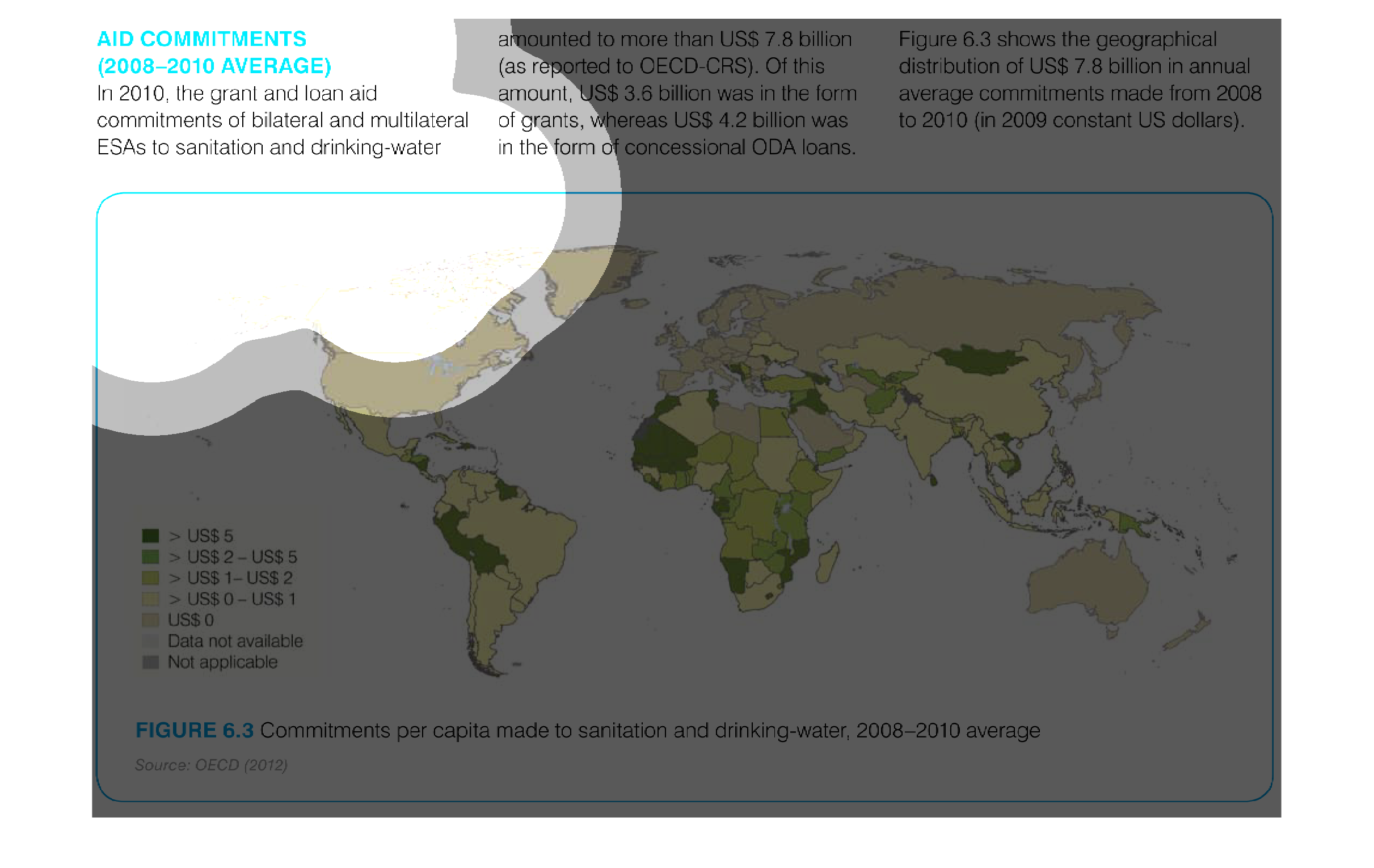 AID COMMITMENTS (2008–2010 AVERAGE)

In 2010, the grant and loan aid commitments of bilateral and multilateral ESAs to sanitation and drinking-water amounted to more than US$ 7.8 billion (as reported to OECD-CRS). Of this amount, US$ 3.6 billion was in the form of grants, whereas US$ 4.2 billion was in the form of concessional ODA loans.

Figure 6.3 shows the geographical distribution of US$ 7.8 billion in annual average commitments made from 2008 to 2010 (in 2009 constant US dollars).

> US$ 5
> US$ 2 – US$ 5
> US$ 1– US$ 2
> US$ 0 – US$ 1
US$ 0
Data not available
Not applicable

FIGURE 6.3 Commitments per capita made to sanitation and drinking-water, 2008–2010 average

Source: OECD (2012)